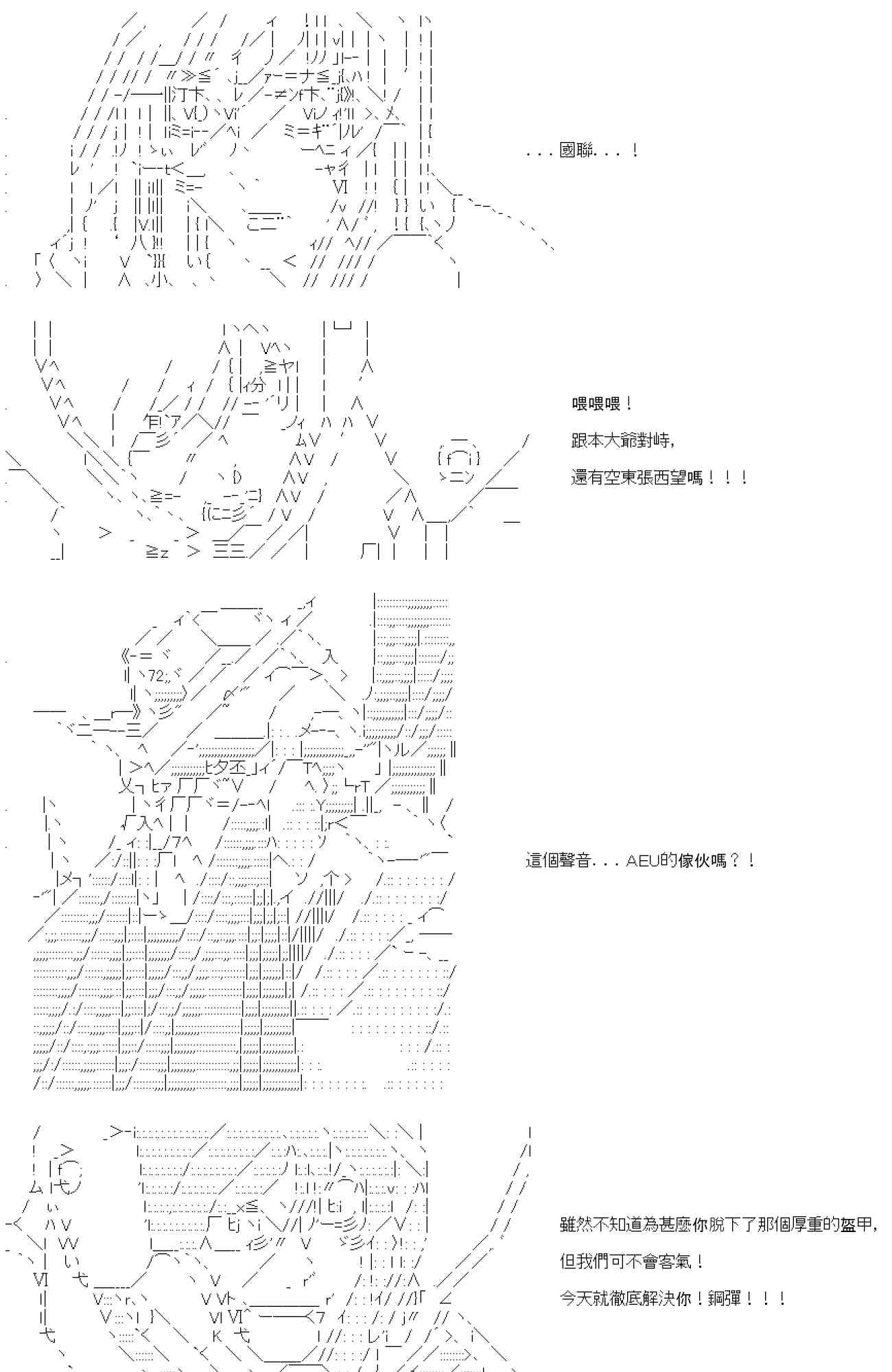 . . . 國聯. . . !

喂喂喂！

跟本大爺對峙,

還有空東張西望嗎！！！

這個聲音. . . AEU的傢伙嗎？！

雖然不知道為甚麼你脫下了那個厚重的盔甲,

但我們可不會客氣！

今天就徹底解決你！鋼彈！！！